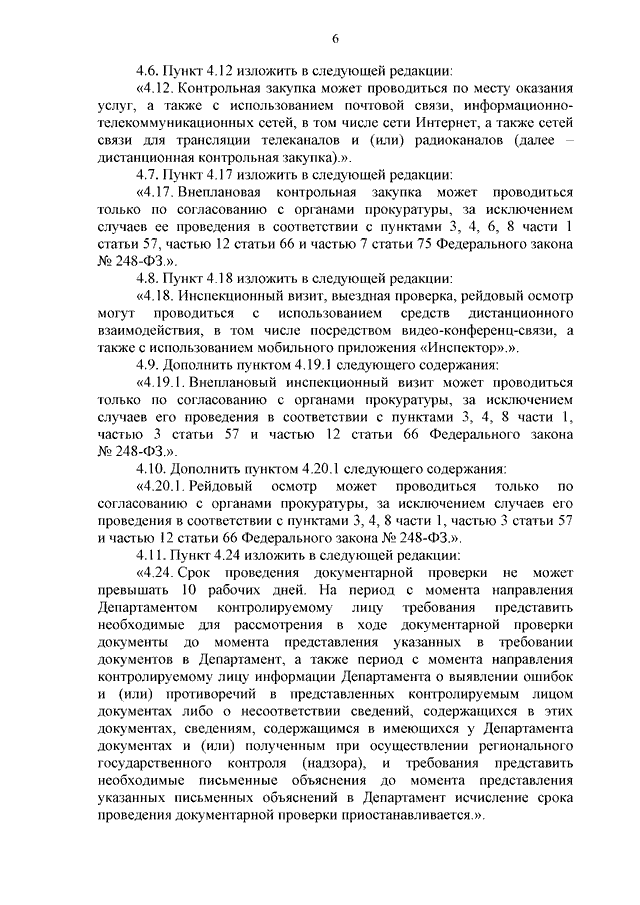 6

4.6. Пункт 4.12 изложить в следующей редакции:

«4.12. Контрольная закупка может проводиться по месту оказания услуг, а также с использованием почтовой связи, информационно-телекоммуникационных сетей, в том числе сети Интернет, а также сетей связи для трансляции телеканалов и (или) радиоканалов (далее – дистанционная контрольная закупка).».

4.7. Пункт 4.17 изложить в следующей редакции:

«4.17. Внеплановая контрольная закупка может проводиться только по согласованию с органами прокуратуры, за исключением случаев ее проведения в соответствии с пунктами 3, 4, 6, 8 части 1 статьи 57, частью 12 статьи 66 и частью 7 статьи 75 Федерального закона № 248-ФЗ.».

4.8. Пункт 4.18 изложить в следующей редакции:

«4.18. Инспекционный визит, выездная проверка, рейдовый осмотр могут проводиться с использованием средств дистанционного взаимодействия, в том числе посредством видео-конференц-связи, а также с использованием мобильного приложения «Инспектор».».

4.9. Дополнить пунктом 4.19.1 следующего содержания:

«4.19.1. Внеплановый инспекционный визит может проводиться только по согласованию с органами прокуратуры, за исключением случаев его проведения в соответствии с пунктами 3, 4, 8 части 1, частью 3 статьи 57 и частью 12 статьи 66 Федерального закона № 248-ФЗ.».

4.10. Дополнить пунктом 4.20.1 следующего содержания:

«4.20.1. Рейдовый осмотр может проводиться только по согласованию с органами прокуратуры, за исключением случаев его проведения в соответствии с пунктами 3, 4, 8 части 1, частью 3 статьи 57 и частью 12 статьи 66 Федерального закона № 248-ФЗ.».

4.11. Пункт 4.24 изложить в следующей редакции:

«4.24. Срок проведения документарной проверки не может превышать 10 рабочих дней. На период с момента направления Департаментом контролируемому лицу требования представить необходимые для рассмотрения в ходе документарной проверки документы до момента представления указанных в требовании документов в Департамент, а также период с момента направления контролируемому лицу информации Департамента о выявлении ошибок и (или) противоречий в представленных контролируемым лицом документах либо о несоответствии сведений, содержащихся в этих документах, сведениям, содержащимся в имеющихся у Департамента документах и (или) полученным при осуществлении регионального государственного контроля (надзора), и требования представить необходимые письменные объяснения до момента представления указанных письменных объяснений в Департамент исчисление срока проведения документарной проверки приостанавливается.».